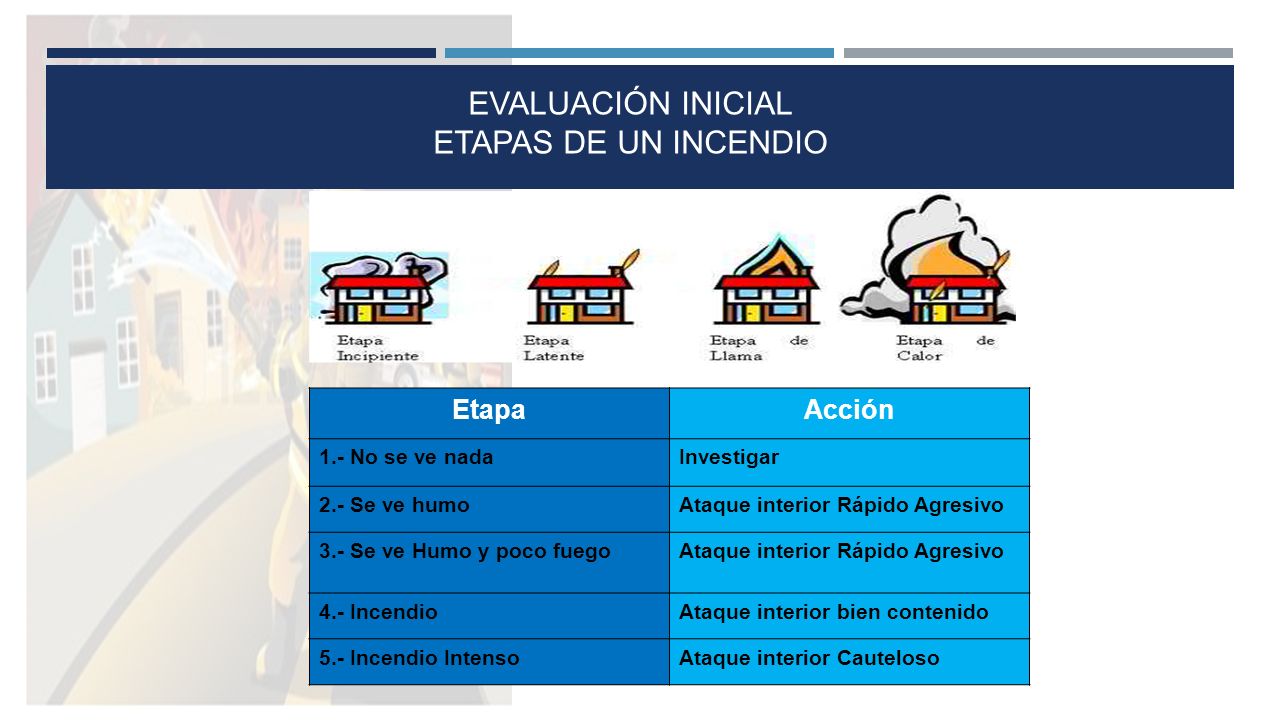 EVALUACIÓN INICIAL
ETAPAS DE UN INCENDIO

Etapa Incipiente

Etapa Latente

Etapa de Llama

Etapa de Calor

| Etapa | Acción |
|---|---|
| 1.- No se ve nada | Investigar |
| 2.- Se ve humo | Ataque interior Rápido Agresivo |
| 3.- Se ve Humo y poco fuego | Ataque interior Rápido Agresivo |
| 4.- Incendio | Ataque interior bien contenido |
| 5.- Incendio Intenso | Ataque interior Cauteloso |